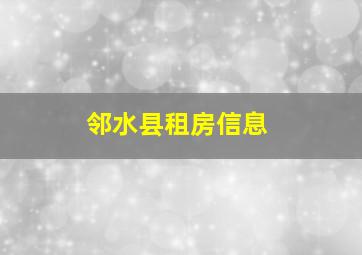 邻水县租房信息